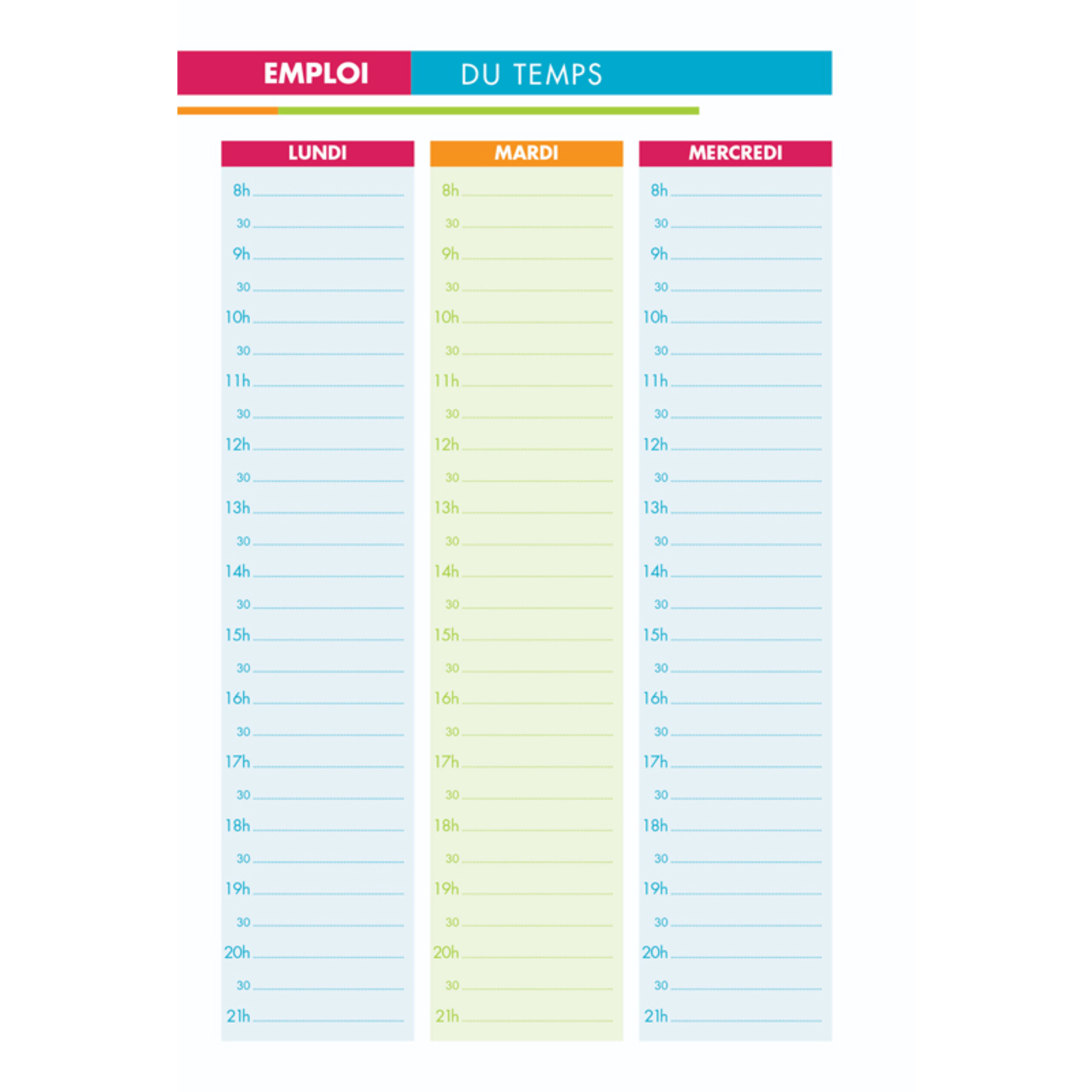 EMPLOI DU TEMPS

LUNDI
8h ____
30 ____
9h ____
30 ____
10h ____
30 ____
11h ____
30 ____
12h ____
30 ____
13h ____
30 ____
14h ____
30 ____
15h ____
30 ____
16h ____
30 ____
17h ____
30 ____
18h ____
30 ____
19h ____
30 ____
20h ____
30 ____
21h ____

MARDI
8h ____
30 ____
9h ____
30 ____
10h ____
30 ____
11h ____
30 ____
12h ____
30 ____
13h ____
30 ____
14h ____
30 ____
15h ____
30 ____
16h ____
30 ____
17h ____
30 ____
18h ____
30 ____
19h ____
30 ____
20h ____
30 ____
21h ____

MERCREDI
8h ____
30 ____
9h ____
30 ____
10h ____
30 ____
11h ____
30 ____
12h ____
30 ____
13h ____
30 ____
14h ____
30 ____
15h ____
30 ____
16h ____
30 ____
17h ____
30 ____
18h ____
30 ____
19h ____
30 ____
20h ____
30 ____
21h ____